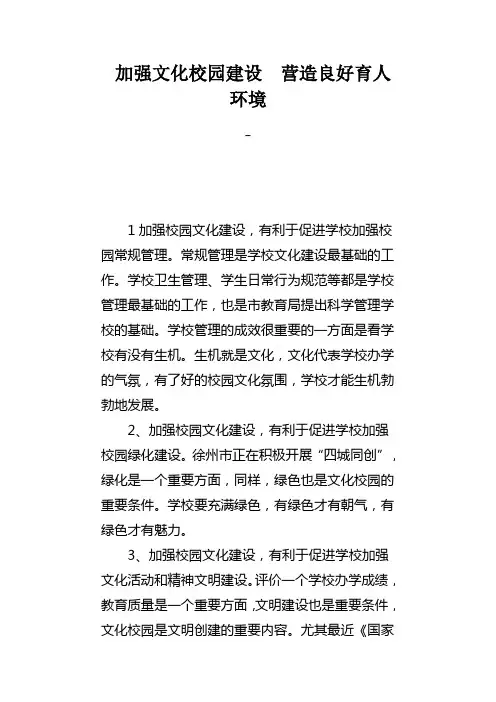 加强文化校园建设　营造良好育人环境

-

1 加强校园文化建设，有利于促进学校加强校园常规管理。常规管理是学校文化建设最基础的工作。学校卫生管理、学生日常行为规范等都是学校管理最基础的工作，也是市教育局提出科学管理学校的基础。学校管理的成效很重要的一方面是看学校有没有生机。生机就是文化，文化代表学校办学的气氛，有了好的校园文化氛围，学校才能生机勃勃地发展。

2、加强校园文化建设，有利于促进学校加强校园绿化建设。徐州市正在积极开展“四城同创”，绿化是一个重要方面，同样，绿色也是文化校园的重要条件。学校要充满绿色，有绿色才有朝气，有绿色才有魅力。

3、加强校园文化建设，有利于促进学校加强文化活动和精神文明建设。评价一个学校办学成绩，教育质量是一个重要方面，文明建设也是重要条件，文化校园是文明创建的重要内容。尤其最近《国家